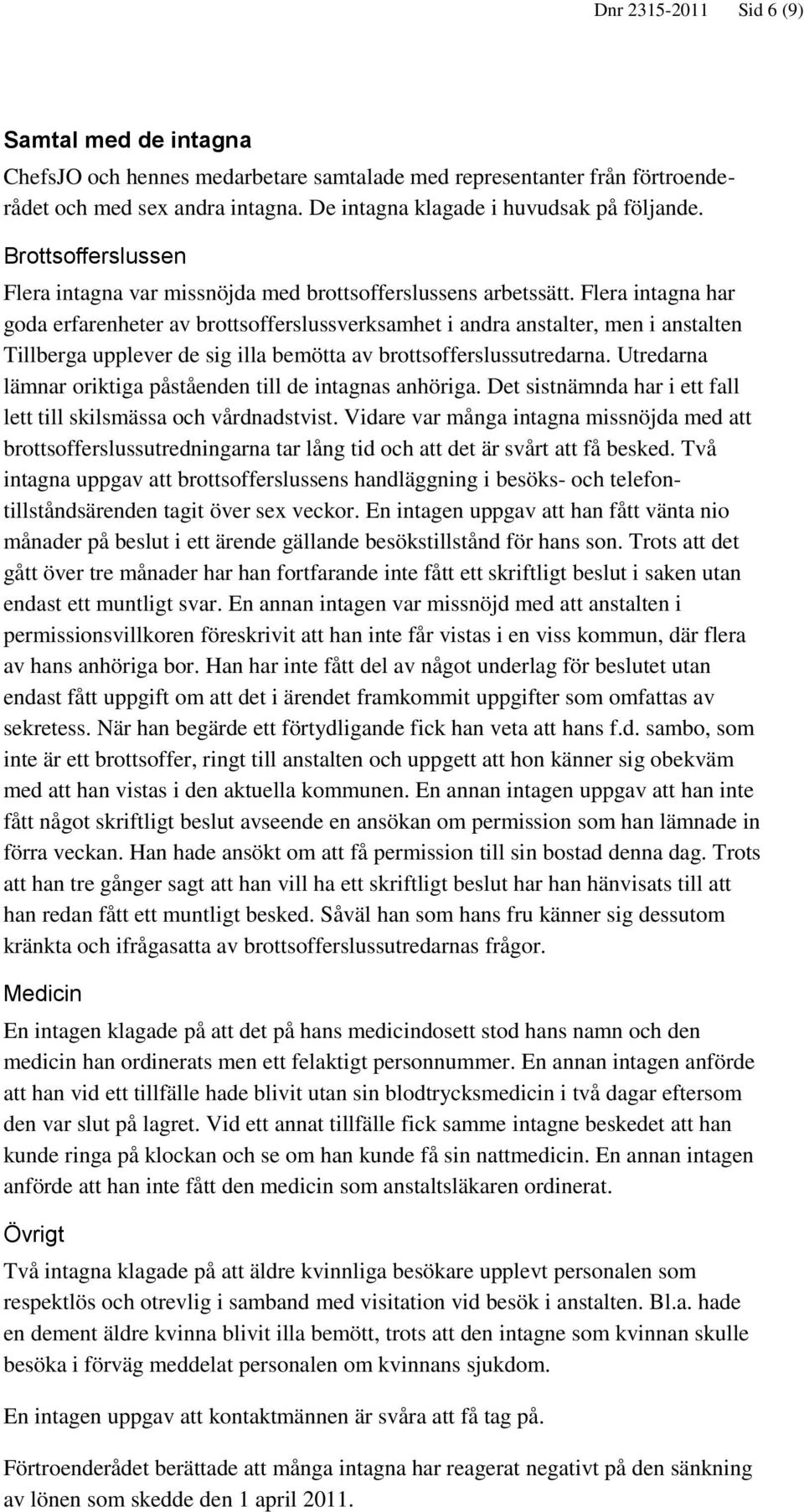 Dnr 2315-2011 Sid 6 (9)

Samtal med de intagna

ChefsJO och hennes medarbetare samtalade med representanter från förtroenderådet och med sex andra intagna. De intagna klagade i huvudsak på följande.

Brottsofferslussen

Flera intagna var missnöjda med brottsofferslussens arbetssätt. Flera intagna har goda erfarenheter av brottsofferslussverksamhet i andra anstalter, men i anstalten Tillberga upplever de sig illa bemötta av brottsofferslussutredarna. Utredarna lämnar oriktiga påståenden till de intagnas anhöriga. Det sistnämnda har i ett fall lett till skilsmässa och vårdnadstvist. Vidare var många intagna missnöjda med att brottsofferslussutredningarna tar lång tid och att det är svårt att få besked. Två intagna uppgav att brottsofferslussens handläggning i besöks- och telefontillståndsärenden tagit över sex veckor. En intagen uppgav att han fått vänta nio månader på beslut i ett ärende gällande besökstillstånd för hans son. Trots att det gått över tre månader har han fortfarande inte fått ett skriftligt beslut i saken utan endast ett muntligt svar. En annan intagen var missnöjd med att anstalten i permissionsvillkoren föreskrivit att han inte får vistas i en viss kommun, där flera av hans anhöriga bor. Han har inte fått del av något underlag för beslutet utan endast fått uppgift om att det i ärendet framkommit uppgifter som omfattas av sekretess. När han begärde ett förtydligande fick han veta att hans f.d. sambo, som inte är ett brottsoffer, ringt till anstalten och uppgett att hon känner sig obekväm med att han vistas i den aktuella kommunen. En annan intagen uppgav att han inte fått något skriftligt beslut avseende en ansökan om permission som han lämnade in förra veckan. Han hade ansökt om att få permission till sin bostad denna dag. Trots att han tre gånger sagt att han vill ha ett skriftligt beslut har han hänvisats till att han redan fått ett muntligt besked. Såväl han som hans fru känner sig dessutom kränkta och ifrågasatta av brottsofferslussutredarnas frågor.

Medicin

En intagen klagade på att det på hans medicindosett stod hans namn och den medicin han ordinerats men ett felaktigt personnummer. En annan intagen anförde att han vid ett tillfälle hade blivit utan sin blodtrycksmedicin i två dagar eftersom den var slut på lagret. Vid ett annat tillfälle fick samme intagne beskedet att han kunde ringa på klockan och se om han kunde få sin nattmedicin. En annan intagen anförde att han inte fått den medicin som anstaltsläkaren ordinerat.

Övrigt

Två intagna klagade på att äldre kvinnliga besökare upplevt personalen som respektlös och otrevlig i samband med visitation vid besök i anstalten. Bl.a. hade en dement äldre kvinna blivit illa bemött, trots att den intagne som kvinnan skulle besöka i förväg meddelat personalen om kvinnans sjukdom.

En intagen uppgav att kontaktmännen är svåra att få tag på.

Förtroenderådet berättade att många intagna har reagerat negativt på den sänkning av lönen som skedde den 1 april 2011.